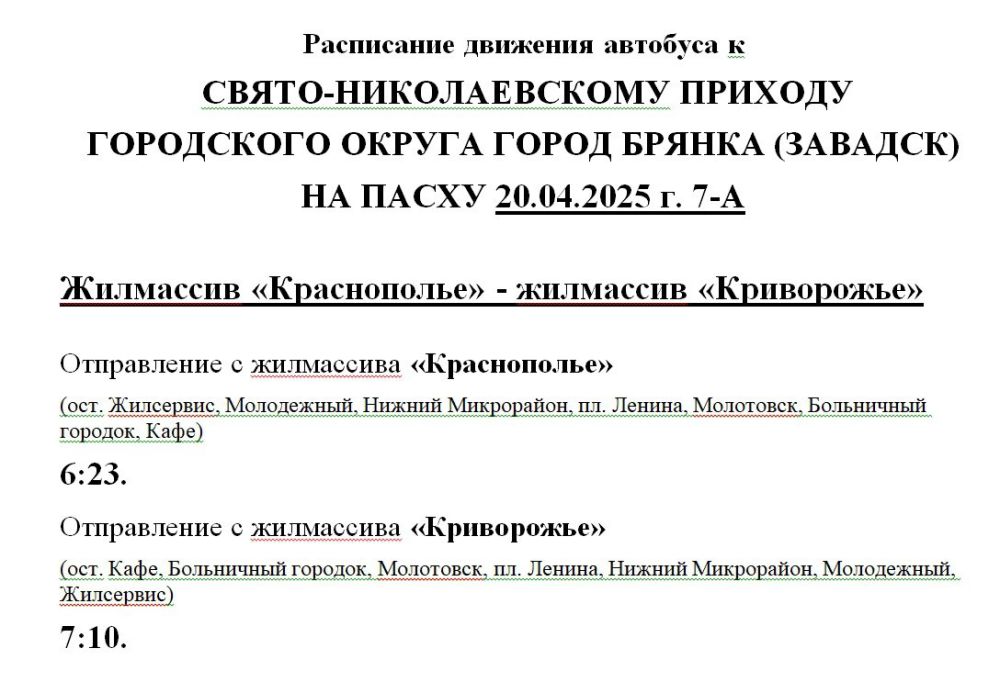 Расписание движения автобуса к
СВЯТО-НИКОЛАЕВСКОМУ ПРИХОДУ
ГОРОДСКОГО ОКРУГА ГОРОД БРЯНКА (ЗАВАДСК)
НА ПАСХУ 20.04.2025 г. 7-А

Жилмассив «Краснополье» - жилмассив «Криворожье»

Отправление с жилмассива «Краснополье»

(ост. Жилсервис, Молодежный, Нижний Микрорайон, пл. Ленина, Молотовск, Больничный городок, Кафе)

6:23.

Отправление с жилмассива «Криворожье»

(ост. Кафе, Больничный городок, Молотовск, пл. Ленина, Нижний Микрорайон, Молодежный, Жилсервис)

7:10.